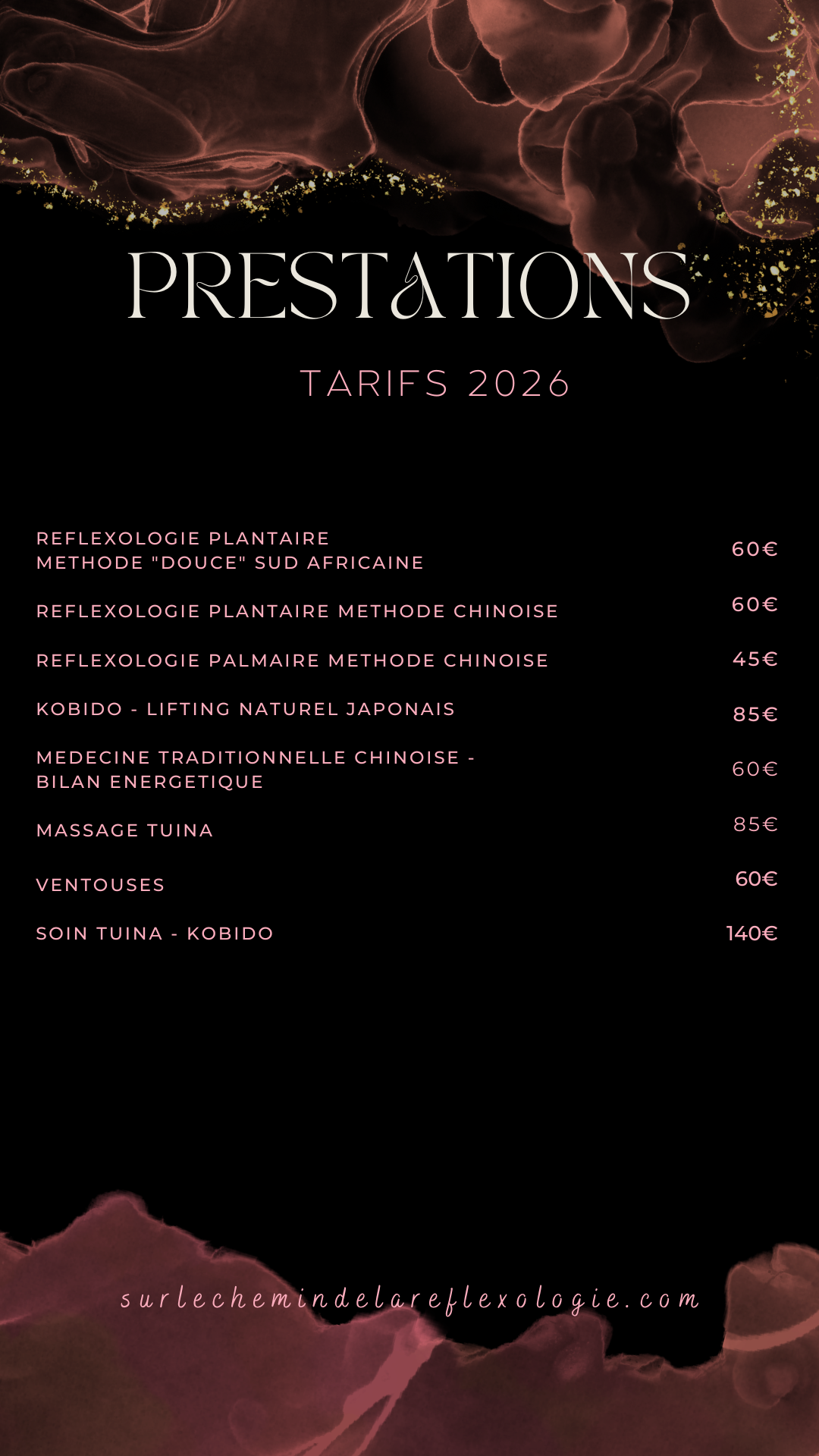 PRESTATIONS

TARIFS 2026

REFLEXOLOGIE PLANTAIRE
METHODE "DOUCE" SUD AFRICAINE
60€

REFLEXOLOGIE PLANTAIRE METHODE CHINOISE
60€

REFLEXOLOGIE PALMAIRE METHODE CHINOISE
45€

KOBIDO - LIFTING NATUREL JAPONAIS
85€

MEDECINE TRADITIONNELLE CHINOISE -
BILAN ENERGETIQUE
60€

MASSAGE TUINA
85€

VENTOUSES
60€

SOIN TUINA - KOBIDO
140€

surlechemindelareflexologie.com